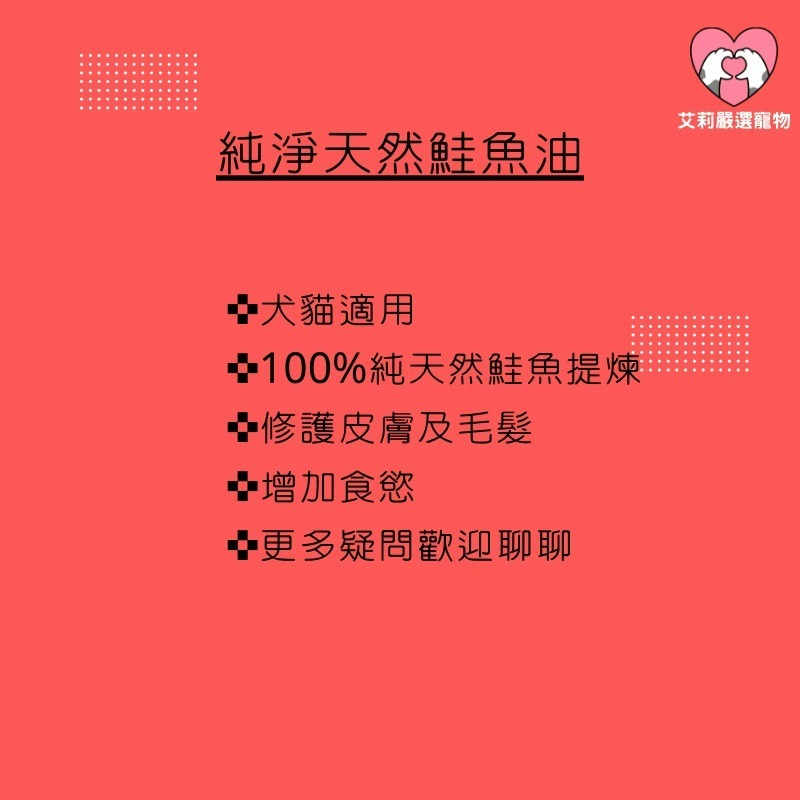 艾莉嚴選寵物

純淨天然鮭魚油

✜犬貓適用
✜100%純天然鮭魚提煉
✜修護皮膚及毛髮
✜增加食慾
✜更多疑問歡迎聊聊